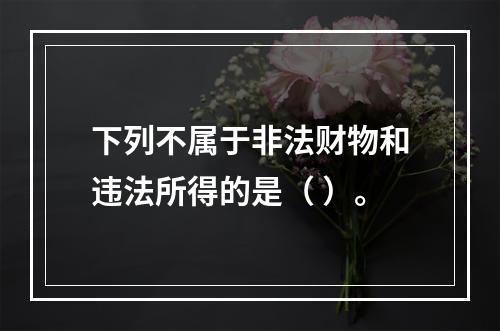 下列不属于非法财物和违法所得的是（）。